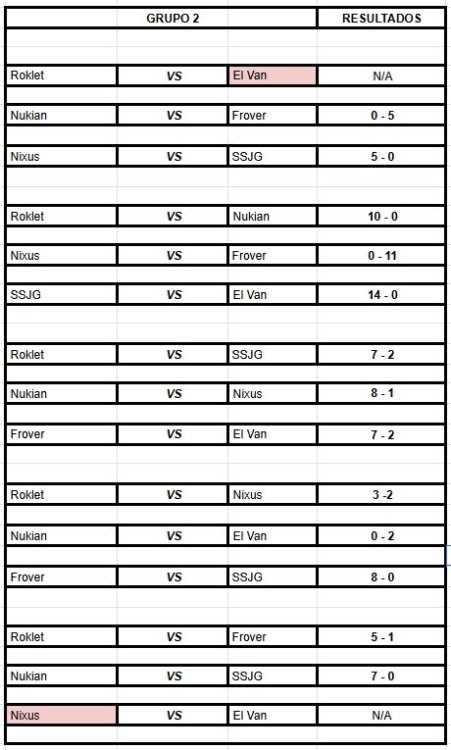 | | GRUPO 2 | | RESULTADOS |
|---|---|---|---|
| Roklet | VS | El Van | N/A |
| Nukian | VS | Frover | 0 - 5 |
| Nixus | VS | SSJG | 5 - 0 |
| Roklet | VS | Nukian | 10 - 0 |
| Nixus | VS | Frover | 0 - 11 |
| SSJG | VS | El Van | 14 - 0 |
| Roklet | VS | SSJG | 7 - 2 |
| Nukian | VS | Nixus | 8 - 1 |
| Frover | VS | El Van | 7 - 2 |
| Roklet | VS | Nixus | 3 -2 |
| Nukian | VS | El Van | 0 - 2 |
| Frover | VS | SSJG | 8 - 0 |
| Roklet | VS | Frover | 5 - 1 |
| Nukian | VS | SSJG | 7 - 0 |
| Nixus | VS | El Van | N/A |